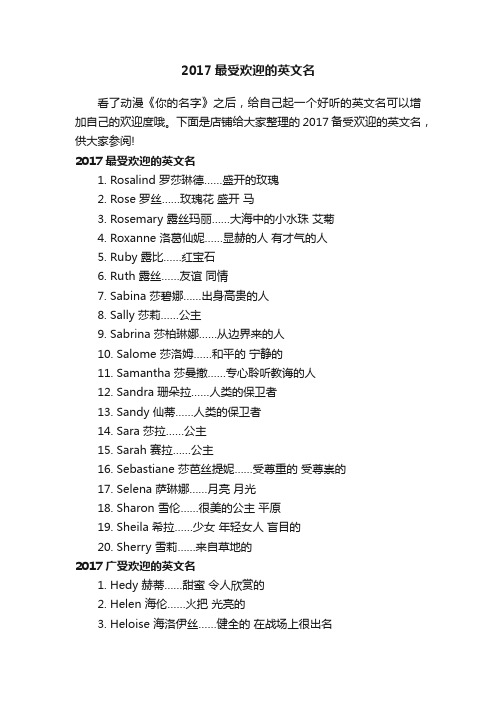 2017 最受欢迎的英文名

看了动漫《你的名字》之后，给自己起一个好听的英文名可以增加自己的欢迎度哦。下面是店铺给大家整理的 2017 备受欢迎的英文名，供大家参阅!

2017 最受欢迎的英文名

1. Rosalind 罗莎琳德……盛开的玫瑰
2. Rose 罗丝……玫瑰花 盛开 马
3. Rosemary 露丝玛丽……大海中的小水珠 艾菊
4. Roxanne 洛葛仙妮……显赫的人 有才气的人
5. Ruby 露比……红宝石
6. Ruth 露丝……友谊 同情
7. Sabina 莎碧娜……出身高贵的人
8. Sally 莎莉……公主
9. Sabrina 莎柏琳娜……从边界来的人
10. Salome 莎洛姆……和平的 宁静的
11. Samantha 莎曼撒……专心聆听教诲的人
12. Sandra 珊朵拉……人类的保卫者
13. Sandy 仙蒂……人类的保卫者
14. Sara 莎拉……公主
15. Sarah 赛拉……公主
16. Sebastiane 莎芭丝提妮……受尊重的 受尊崇的
17. Selena 萨琳娜……月亮 月光
18. Sharon 雪伦……很美的公主 平原
19. Sheila 希拉……少女 年轻女人 盲目的
20. Sherry 雪莉……来自草地的

2017 广受欢迎的英文名

1. Hedy 赫蒂……甜蜜 令人欣赏的
2. Helen 海伦……火把 光亮的
3. Heloise 海洛伊丝……健全的 在战场上很出名